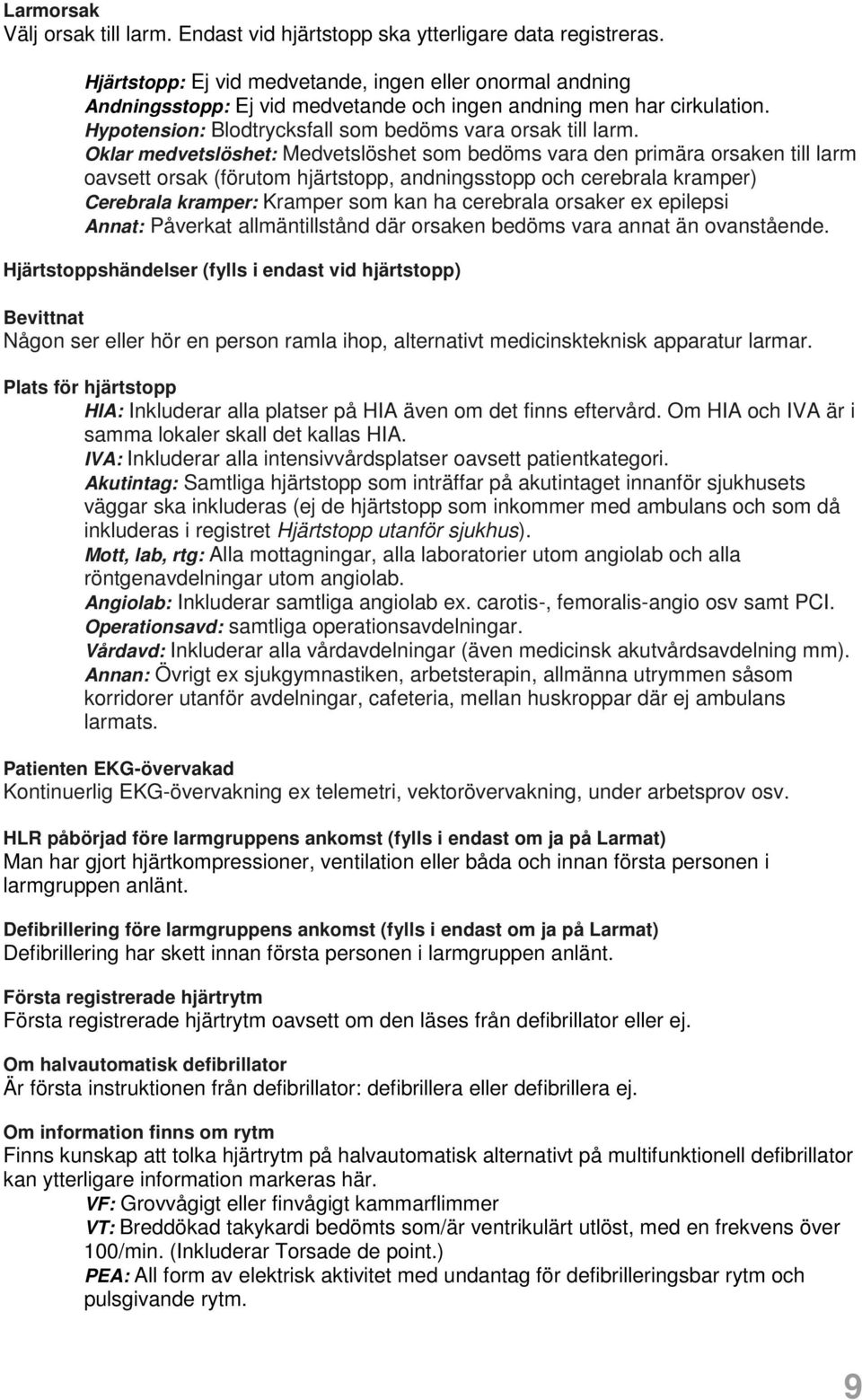 Larmorsak
Välj orsak till larm. Endast vid hjärtstopp ska ytterligare data registreras.

Hjärtstopp: Ej vid medvetande, ingen eller onormal andning
Andningsstopp: Ej vid medvetande och ingen andning men har cirkulation.
Hypotension: Blodtrycksfall som bedöms vara orsak till larm.
Oklar medvetslöshet: Medvetslöshet som bedöms vara den primära orsaken till larm oavsett orsak (förutom hjärtstopp, andningsstopp och cerebrala kramper)
Cerebrala kramper: Kramper som kan ha cerebrala orsaker ex epilepsi
Annat: Påverkat allmäntillstånd där orsaken bedöms vara annat än ovanstående.

Hjärtstoppshändelser (fylls i endast vid hjärtstopp)

Bevittnat
Någon ser eller hör en person ramla ihop, alternativt medicinskteknisk apparatur larmar.

Plats för hjärtstopp
HIA: Inkluderar alla platser på HIA även om det finns eftervård. Om HIA och IVA är i samma lokaler skall det kallas HIA.
IVA: Inkluderar alla intensivvårdsplatser oavsett patientkategori.
Akutintag: Samtliga hjärtstopp som inträffar på akutintaget innanför sjukhusets väggar ska inkluderas (ej de hjärtstopp som inkommer med ambulans och som då inkluderas i registret Hjärtstopp utanför sjukhus).
Mott, lab, rtg: Alla mottagningar, alla laboratorier utom angiolab och alla röntgenavdelningar utom angiolab.
Angiolab: Inkluderar samtliga angiolab ex. carotis-, femoralis-angio osv samt PCI.
Operationsavd: samtliga operationsavdelningar.
Vårdavd: Inkluderar alla vårdavdelningar (även medicinsk akutvårdsavdelning mm).
Annan: Övrigt ex sjukgymnastiken, arbetsterapin, allmänna utrymmen såsom korridorer utanför avdelningar, cafeteria, mellan huskroppar där ej ambulans larmats.

Patienten EKG-övervakad
Kontinuerlig EKG-övervakning ex telemetri, vektorövervakning, under arbetsprov osv.

HLR påbörjad före larmgruppens ankomst (fylls i endast om ja på Larmat)
Man har gjort hjärtkompressioner, ventilation eller båda och innan första personen i larmgruppen anlänt.

Defibrillering före larmgruppens ankomst (fylls i endast om ja på Larmat)
Defibrillering har skett innan första personen i larmgruppen anlänt.

Första registrerade hjärtrytm
Första registrerade hjärtrytm oavsett om den läses från defibrillator eller ej.

Om halvautomatisk defibrillator
Är första instruktionen från defibrillator: defibrillera eller defibrillera ej.

Om information finns om rytm
Finns kunskap att tolka hjärtrytm på halvautomatisk alternativt på multifunktionell defibrillator kan ytterligare information markeras här.
VF: Grovvågigt eller finvågigt kammarflimmer
VT: Breddökad takykardi bedömts som/är ventrikulärt utlöst, med en frekvens över 100/min. (Inkluderar Torsade de point.)
PEA: All form av elektrisk aktivitet med undantag för defibrilleringsbar rytm och pulsgivande rytm.

9